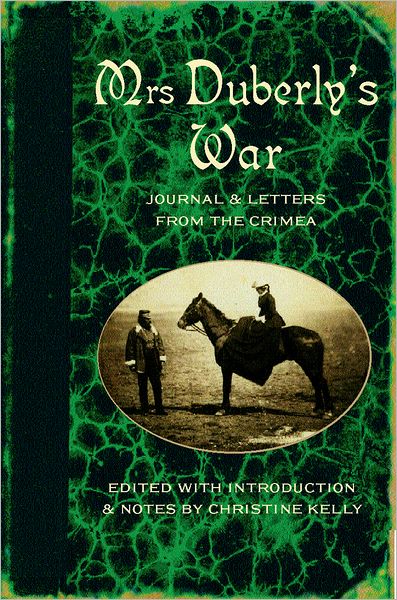 Mrs Duberly's War

JOURNAL & LETTERS FROM THE CRIMEA

EDITED WITH INTRODUCTION & NOTES BY CHRISTINE KELLY